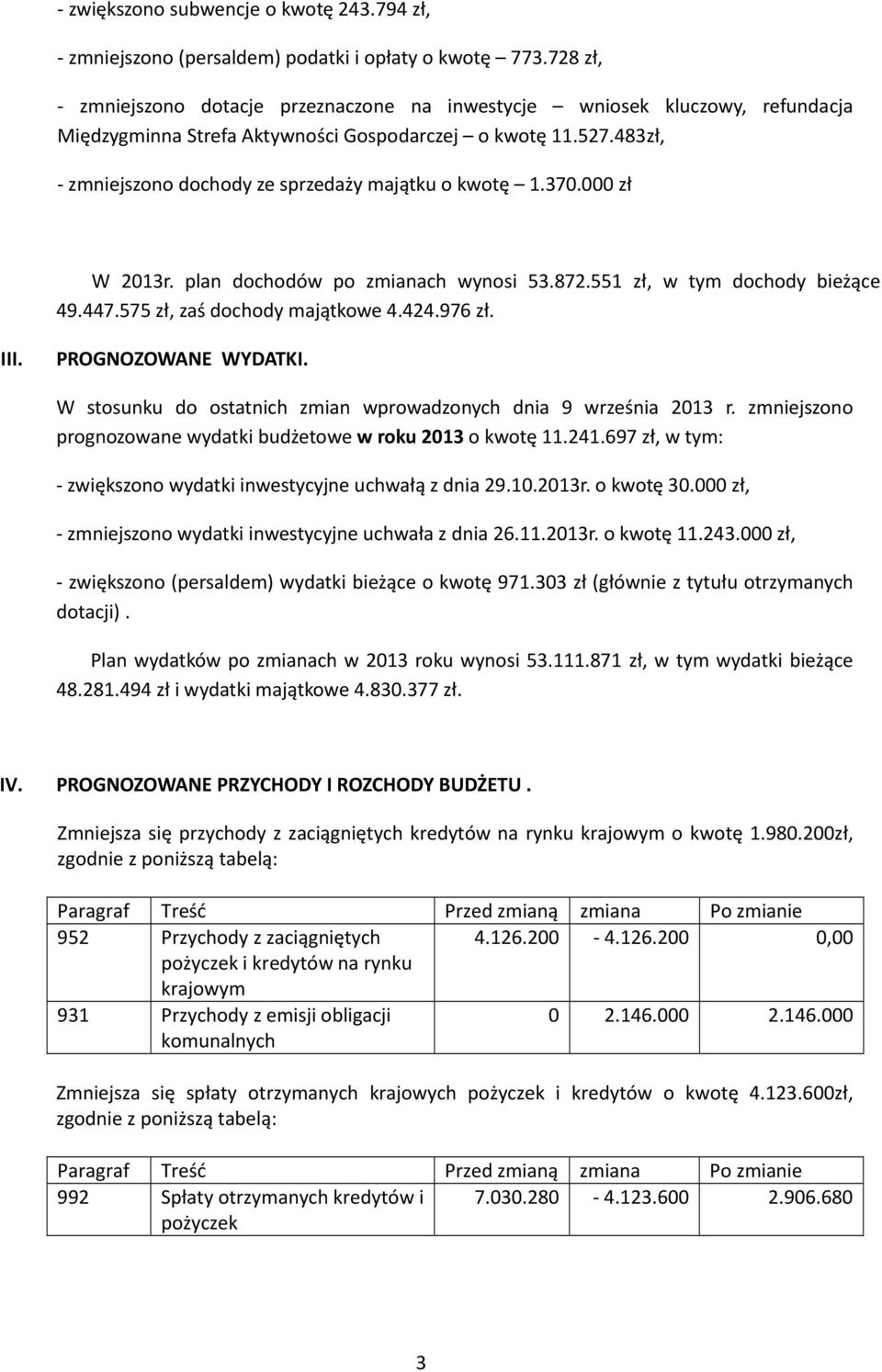 - zwiększono subwencje o kwotę 243.794 zł,

- zmniejszono (persaldem) podatki i opłaty o kwotę – 773.728 zł,

- zmniejszono dotacje przeznaczone na inwestycje – wniosek kluczowy, refundacja Międzygminna Strefa Aktywności Gospodarczej – o kwotę 11.527.483zł,

- zmniejszono dochody ze sprzedaży majątku o kwotę – 1.370.000 zł

W 2013r. plan dochodów po zmianach wynosi 53.872.551 zł, w tym dochody bieżące 49.447.575 zł, zaś dochody majątkowe 4.424.976 zł.

III. PROGNOZOWANE WYDATKI.

W stosunku do ostatnich zmian wprowadzonych dnia 9 września 2013 r. zmniejszono prognozowane wydatki budżetowe w roku 2013 o kwotę 11.241.697 zł, w tym:

- zwiększono wydatki inwestycyjne uchwałą z dnia 29.10.2013r. o kwotę 30.000 zł,

- zmniejszono wydatki inwestycyjne uchwała z dnia 26.11.2013r. o kwotę 11.243.000 zł,

- zwiększono (persaldem) wydatki bieżące o kwotę 971.303 zł (głównie z tytułu otrzymanych dotacji).

Plan wydatków po zmianach w 2013 roku wynosi 53.111.871 zł, w tym wydatki bieżące 48.281.494 zł i wydatki majątkowe 4.830.377 zł.

IV. PROGNOZOWANE PRZYCHODY I ROZCHODY BUDŻETU .

Zmniejsza się przychody z zaciągniętych kredytów na rynku krajowym o kwotę 1.980.200zł, zgodnie z poniższą tabelą:

| Paragraf | Treść | Przed zmianą | zmiana | Po zmianie |
|---|---|---|---|---|
| 952 | Przychody z zaciągniętych pożyczek i kredytów na rynku krajowym | 4.126.200 | - 4.126.200 | 0,00 |
| 931 | Przychody z emisji obligacji komunalnych | 0 | 2.146.000 | 2.146.000 |

Zmniejsza się spłaty otrzymanych krajowych pożyczek i kredytów o kwotę 4.123.600zł, zgodnie z poniższą tabelą:

| Paragraf | Treść | Przed zmianą | zmiana | Po zmianie |
|---|---|---|---|---|
| 992 | Spłaty otrzymanych kredytów i pożyczek | 7.030.280 | - 4.123.600 | 2.906.680 |

3